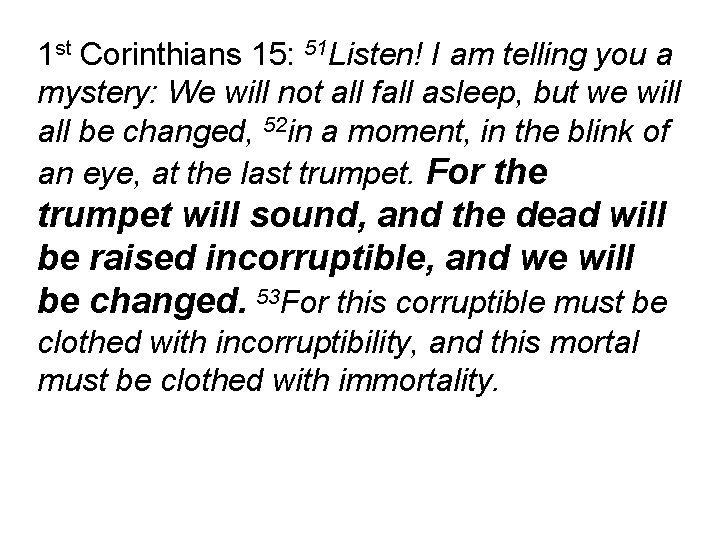 1st Corinthians 15: $^{51}$Listen! I am telling you a mystery: We will not all fall asleep, but we will all be changed, $^{52}$in a moment, in the blink of an eye, at the last trumpet. For the trumpet will sound, and the dead will be raised incorruptible, and we will be changed. $^{53}$For this corruptible must be clothed with incorruptibility, and this mortal must be clothed with immortality.